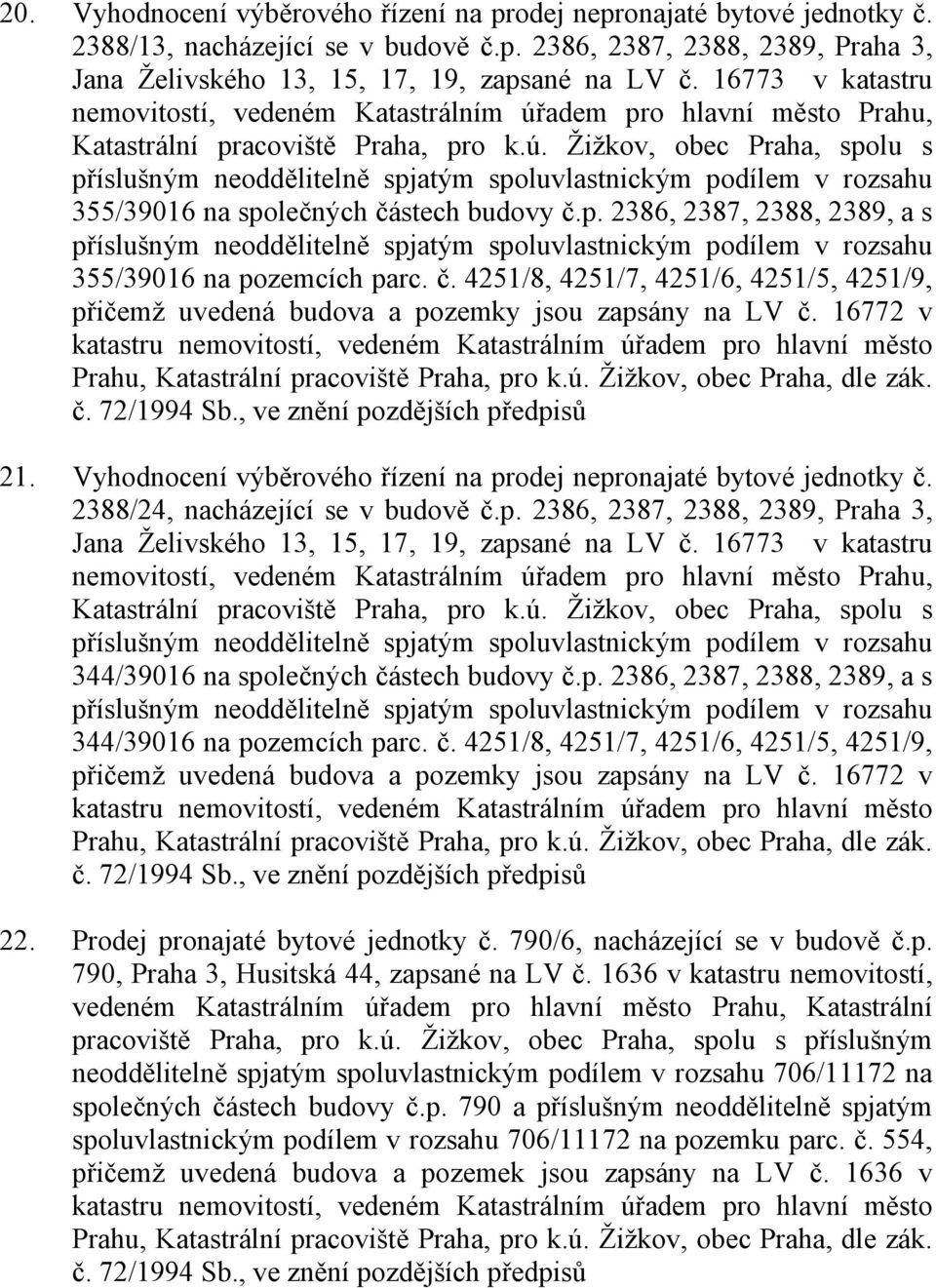 20. Vyhodnocení výběrového řízení na prodej nepronajaté bytové jednotky č. 2388/13, nacházející se v budově č.p. 2386, 2387, 2388, 2389, Praha 3, Jana Želivského 13, 15, 17, 19, zapsané na LV č. 16773 v katastru nemovitostí, vedeném Katastrálním úřadem pro hlavní město Prahu, Katastrální pracoviště Praha, pro k.ú. Žižkov, obec Praha, spolu s příslušným neoddělitelně spjatým spoluvlastnickým podílem v rozsahu 355/39016 na společných částech budovy č.p. 2386, 2387, 2388, 2389, a s příslušným neoddělitelně spjatým spoluvlastnickým podílem v rozsahu 355/39016 na pozemcích parc. č. 4251/8, 4251/7, 4251/6, 4251/5, 4251/9, přičemž uvedená budova a pozemky jsou zapsány na LV č. 16772 v katastru nemovitostí, vedeném Katastrálním úřadem pro hlavní město Prahu, Katastrální pracoviště Praha, pro k.ú. Žižkov, obec Praha, dle zák. č. 72/1994 Sb., ve znění pozdějších předpisů

21. Vyhodnocení výběrového řízení na prodej nepronajaté bytové jednotky č. 2388/24, nacházející se v budově č.p. 2386, 2387, 2388, 2389, Praha 3, Jana Želivského 13, 15, 17, 19, zapsané na LV č. 16773 v katastru nemovitostí, vedeném Katastrálním úřadem pro hlavní město Prahu, Katastrální pracoviště Praha, pro k.ú. Žižkov, obec Praha, spolu s příslušným neoddělitelně spjatým spoluvlastnickým podílem v rozsahu 344/39016 na společných částech budovy č.p. 2386, 2387, 2388, 2389, a s příslušným neoddělitelně spjatým spoluvlastnickým podílem v rozsahu 344/39016 na pozemcích parc. č. 4251/8, 4251/7, 4251/6, 4251/5, 4251/9, přičemž uvedená budova a pozemky jsou zapsány na LV č. 16772 v katastru nemovitostí, vedeném Katastrálním úřadem pro hlavní město Prahu, Katastrální pracoviště Praha, pro k.ú. Žižkov, obec Praha, dle zák. č. 72/1994 Sb., ve znění pozdějších předpisů

22. Prodej pronajaté bytové jednotky č. 790/6, nacházející se v budově č.p. 790, Praha 3, Husitská 44, zapsané na LV č. 1636 v katastru nemovitostí, vedeném Katastrálním úřadem pro hlavní město Prahu, Katastrální pracoviště Praha, pro k.ú. Žižkov, obec Praha, spolu s příslušným neoddělitelně spjatým spoluvlastnickým podílem v rozsahu 706/11172 na společných částech budovy č.p. 790 a příslušným neoddělitelně spjatým spoluvlastnickým podílem v rozsahu 706/11172 na pozemku parc. č. 554, přičemž uvedená budova a pozemek jsou zapsány na LV č. 1636 v katastru nemovitostí, vedeném Katastrálním úřadem pro hlavní město Prahu, Katastrální pracoviště Praha, pro k.ú. Žižkov, obec Praha, dle zák. č. 72/1994 Sb., ve znění pozdějších předpisů